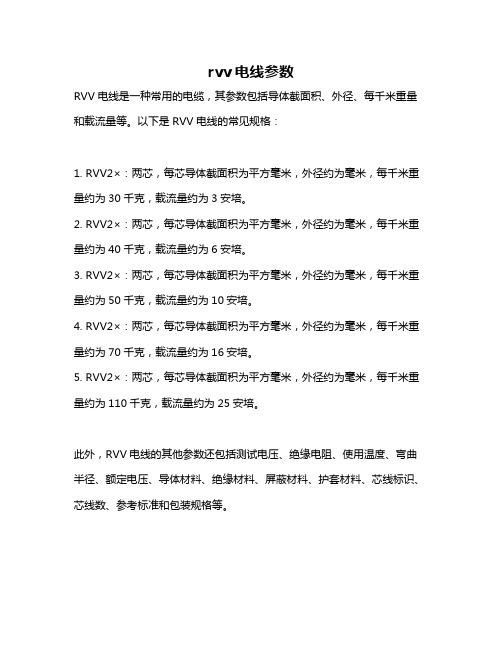 rvv电线参数

RVV电线是一种常用的电缆，其参数包括导体截面积、外径、每千米重量和载流量等。以下是RVV电线的常见规格：

1. RVV2×：两芯，每芯导体截面积为平方毫米，外径约为毫米，每千米重量约为30千克，载流量约为3安培。

2. RVV2×：两芯，每芯导体截面积为平方毫米，外径约为毫米，每千米重量约为40千克，载流量约为6安培。

3. RVV2×：两芯，每芯导体截面积为平方毫米，外径约为毫米，每千米重量约为50千克，载流量约为10安培。

4. RVV2×：两芯，每芯导体截面积为平方毫米，外径约为毫米，每千米重量约为70千克，载流量约为16安培。

5. RVV2×：两芯，每芯导体截面积为平方毫米，外径约为毫米，每千米重量约为110千克，载流量约为25安培。

此外，RVV电线的其他参数还包括测试电压、绝缘电阻、使用温度、弯曲半径、额定电压、导体材料、绝缘材料、屏蔽材料、护套材料、芯线标识、芯线数、参考标准和包装规格等。